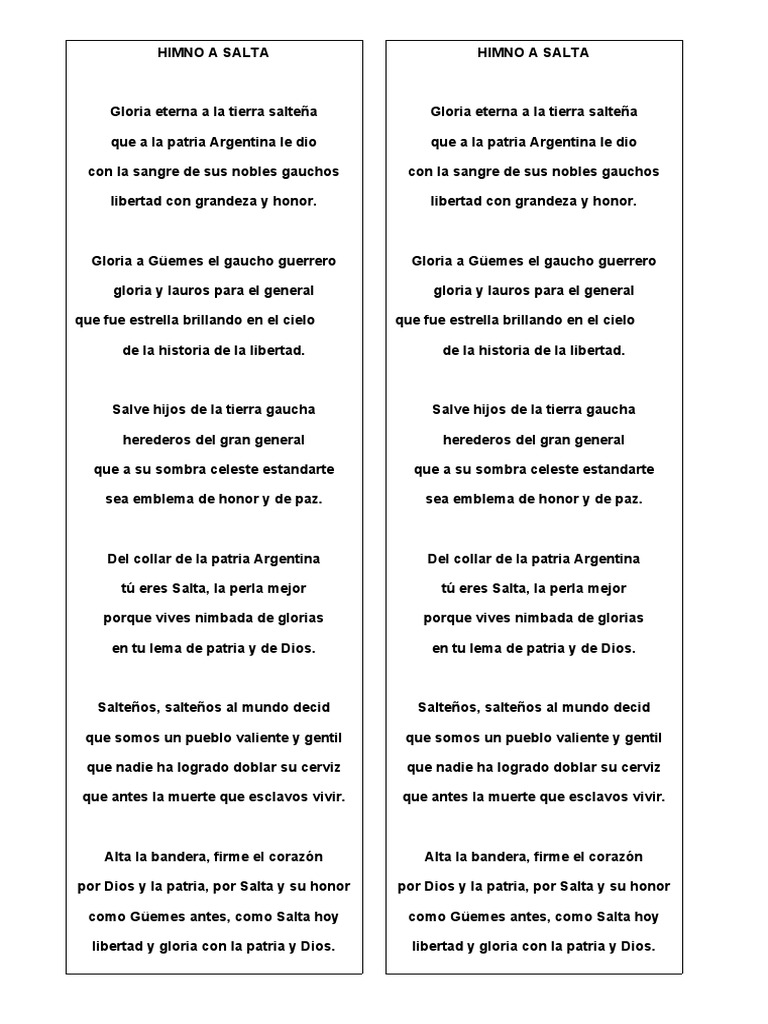 HIMNO A SALTA

Gloria eterna a la tierra salteña
que a la patria Argentina le dio
con la sangre de sus nobles gauchos
libertad con grandeza y honor.

Gloria a Güemes el gaucho guerrero
gloria y lauros para el general
que fue estrella brillando en el cielo
de la historia de la libertad.

Salve hijos de la tierra gaucha
herederos del gran general
que a su sombra celeste estandarte
sea emblema de honor y de paz.

Del collar de la patria Argentina
tú eres Salta, la perla mejor
porque vives nimbada de glorias
en tu lema de patria y de Dios.

Salteños, salteños al mundo decid
que somos un pueblo valiente y gentil
que nadie ha logrado doblar su cerviz
que antes la muerte que esclavos vivir.

Alta la bandera, firme el corazón
por Dios y la patria, por Salta y su honor
como Güemes antes, como Salta hoy
libertad y gloria con la patria y Dios.

HIMNO A SALTA

Gloria eterna a la tierra salteña
que a la patria Argentina le dio
con la sangre de sus nobles gauchos
libertad con grandeza y honor.

Gloria a Güemes el gaucho guerrero
gloria y lauros para el general
que fue estrella brillando en el cielo
de la historia de la libertad.

Salve hijos de la tierra gaucha
herederos del gran general
que a su sombra celeste estandarte
sea emblema de honor y de paz.

Del collar de la patria Argentina
tú eres Salta, la perla mejor
porque vives nimbada de glorias
en tu lema de patria y de Dios.

Salteños, salteños al mundo decid
que somos un pueblo valiente y gentil
que nadie ha logrado doblar su cerviz
que antes la muerte que esclavos vivir.

Alta la bandera, firme el corazón
por Dios y la patria, por Salta y su honor
como Güemes antes, como Salta hoy
libertad y gloria con la patria y Dios.